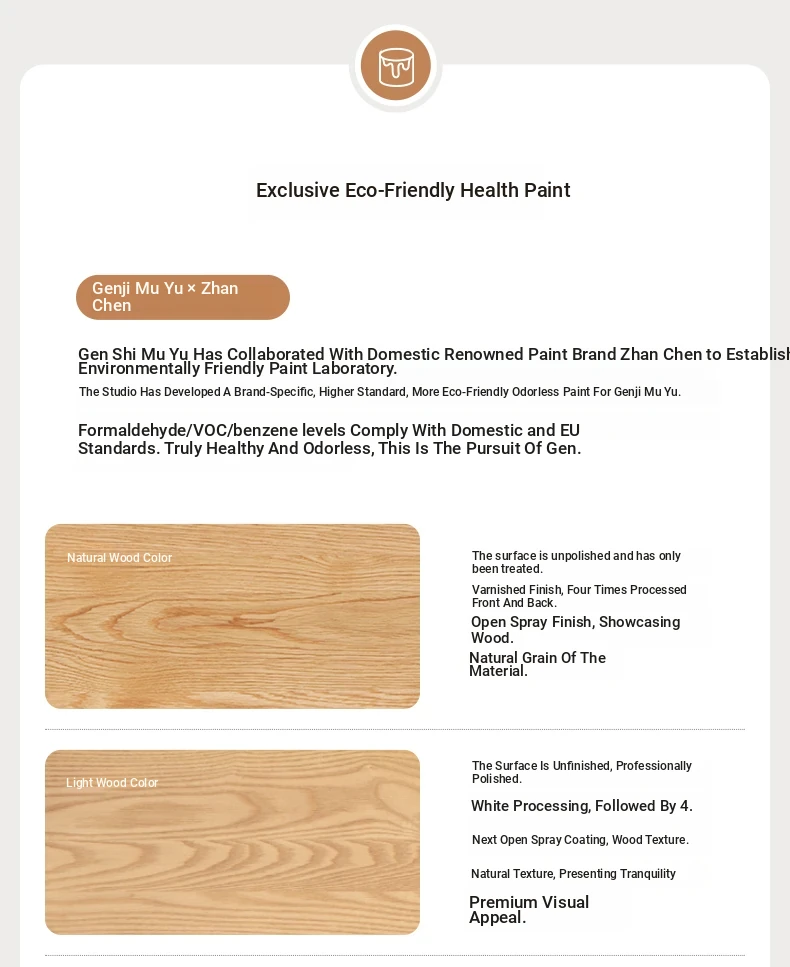 Exclusive Eco-Friendly Health Paint

Genji Mu Yu × Zhan Chen

Gen Shi Mu Yu Has Collaborated With Domestic Renowned Paint Brand Zhan Chen to Establish Environmentally Friendly Paint Laboratory.

The Studio Has Developed A Brand-Specific, Higher Standard, More Eco-Friendly Odorless Paint For Genji Mu Yu.

Formaldehyde/VOC/benzene levels Comply With Domestic and EU Standards. Truly Healthy And Odorless, This Is The Pursuit Of Gen.

Natural Wood Color

The surface is unpolished and has only been treated.

Varnished Finish, Four Times Processed Front And Back.

Open Spray Finish, Showcasing Wood.

Natural Grain Of The Material.

Light Wood Color

The Surface Is Unfinished, Professionally Polished.

White Processing, Followed By 4.

Next Open Spray Coating, Wood Texture.

Natural Texture, Presenting Tranquility

Premium Visual Appeal.